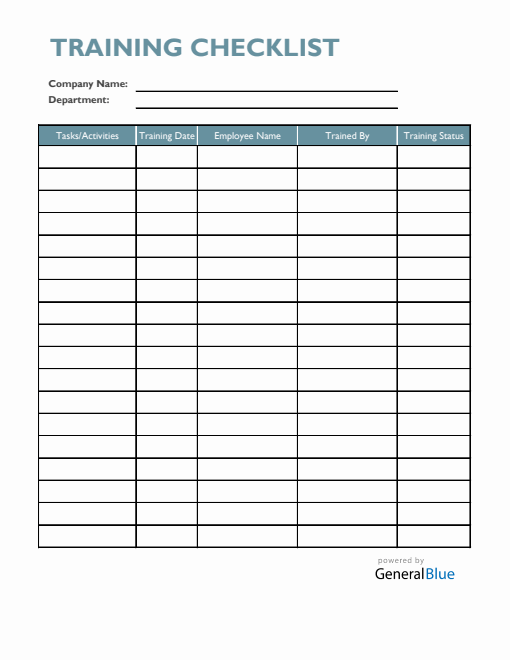 TRAINING CHECKLIST

Company Name:
Department:

| Tasks/Activities | Training Date | Employee Name | Trained By | Training Status |
|---|---|---|---|---|
| | | | | |
| | | | | |
| | | | | |
| | | | | |
| | | | | |
| | | | | |
| | | | | |
| | | | | |
| | | | | |
| | | | | |
| | | | | |
| | | | | |
| | | | | |
| | | | | |
| | | | | |
| | | | | |
| | | | | |
| | | | | |

powered by
GeneralBlue